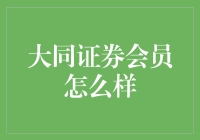 大同证券会员怎么样